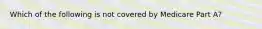 Which of the following is not covered by Medicare Part A?